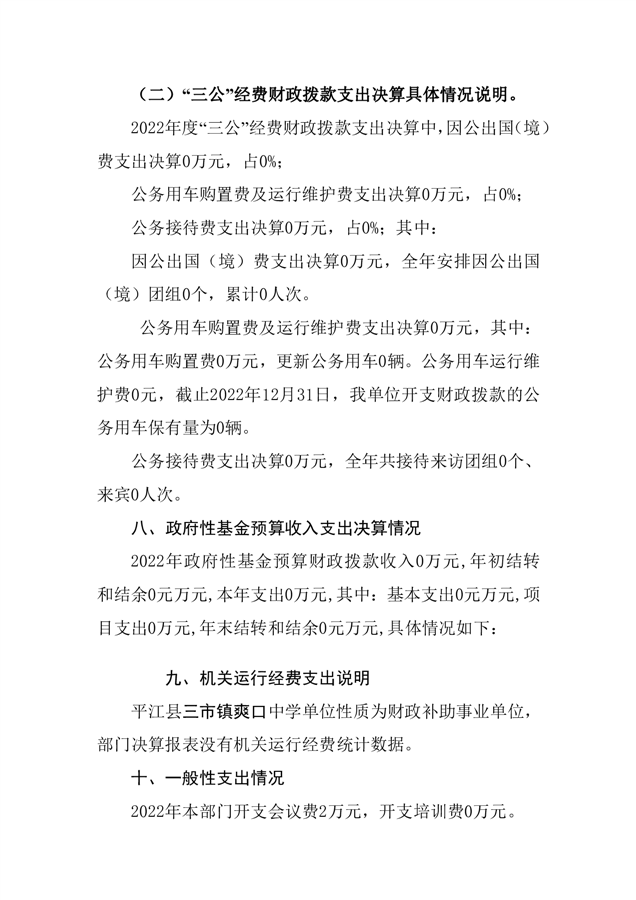 （二）“三公”经费财政拨款支出决算具体情况说明。

2022年度“三公”经费财政拨款支出决算中，因公出国（境）费支出决算0万元，占0%；

公务用车购置费及运行维护费支出决算0万元，占0%；

公务接待费支出决算0万元，占0%；其中：

因公出国（境）费支出决算0万元，全年安排因公出国（境）团组0个，累计0人次。

公务用车购置费及运行维护费支出决算0万元，其中：公务用车购置费0万元，更新公务用车0辆。公务用车运行维护费0元，截止2022年12月31日，我单位开支财政拨款的公务用车保有量为0辆。

公务接待费支出决算0万元，全年共接待来访团组0个、来宾0人次。

八、政府性基金预算收入支出决算情况

2022年政府性基金预算财政拨款收入0万元，年初结转和结余0元万元，本年支出0万元，其中：基本支出0元万元，项目支出0万元，年末结转和结余0元万元，具体情况如下：

九、机关运行经费支出说明

平江县三市镇爽口中学单位性质为财政补助事业单位，部门决算报表没有机关运行经费统计数据。

十、一般性支出情况

2022年本部门开支会议费2万元，开支培训费0万元。